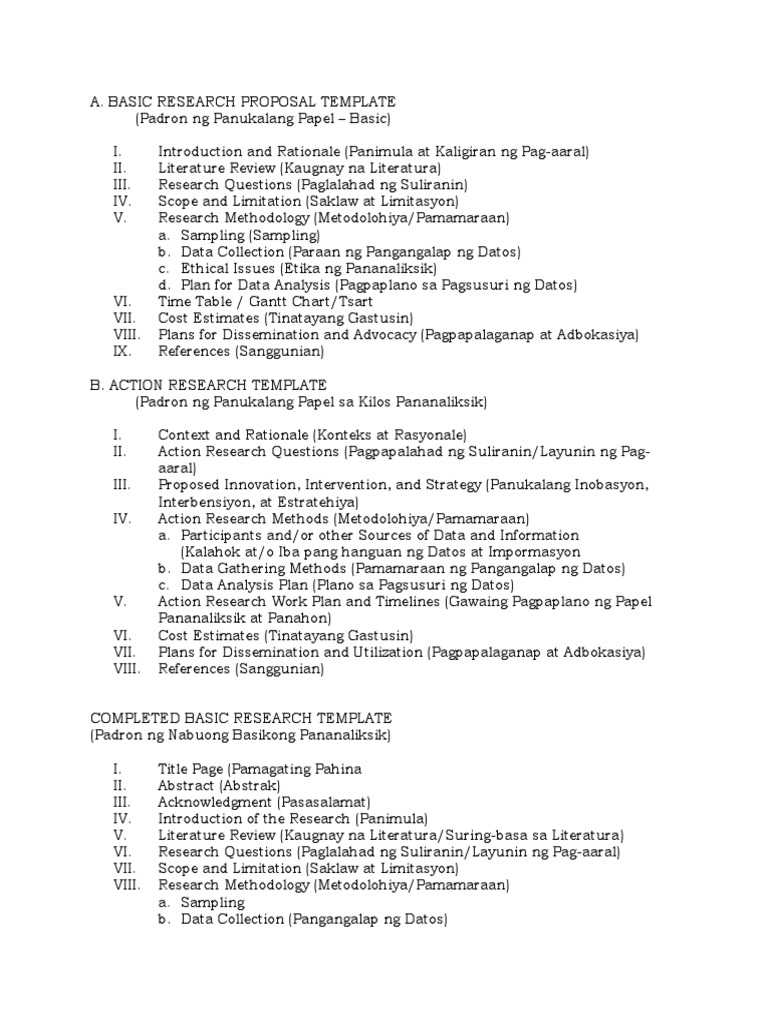 A. BASIC RESEARCH PROPOSAL TEMPLATE
(Padron ng Panukalang Papel – Basic)

I. Introduction and Rationale (Panimula at Kaligiran ng Pag-aaral)
II. Literature Review (Kaugnay na Literatura)
III. Research Questions (Paglalahad ng Suliranin)
IV. Scope and Limitation (Saklaw at Limitasyon)
V. Research Methodology (Metodolohiya/Pamamaraan)
a. Sampling (Sampling)
b. Data Collection (Paraan ng Pangangalap ng Datos)
c. Ethical Issues (Etika ng Pananaliksik)
d. Plan for Data Analysis (Pagpaplano sa Pagsusuri ng Datos)
VI. Time Table / Gantt Chart/Tsart
VII. Cost Estimates (Tinatayang Gastusin)
VIII. Plans for Dissemination and Advocacy (Pagpapalaganap at Adbokasiya)
IX. References (Sanggunian)

B. ACTION RESEARCH TEMPLATE
(Padron ng Panukalang Papel sa Kilos Pananaliksik)

I. Context and Rationale (Konteks at Rasyonale)
II. Action Research Questions (Pagpapalahad ng Suliranin/Layunin ng Pag-aaral)
III. Proposed Innovation, Intervention, and Strategy (Panukalang Inobasyon, Interbensiyon, at Estratehiya)
IV. Action Research Methods (Metodolohiya/Pamamaraan)
a. Participants and/or other Sources of Data and Information (Kalahok at/o Iba pang hanguan ng Datos at Impormasyon
b. Data Gathering Methods (Pamamaraan ng Pangangalap ng Datos)
c. Data Analysis Plan (Plano sa Pagsusuri ng Datos)
V. Action Research Work Plan and Timelines (Gawaing Pagpaplano ng Papel Pananaliksik at Panahon)
VI. Cost Estimates (Tinatayang Gastusin)
VII. Plans for Dissemination and Utilization (Pagpapalaganap at Adbokasiya)
VIII. References (Sanggunian)

COMPLETED BASIC RESEARCH TEMPLATE
(Padron ng Nabuong Basikong Pananaliksik)

I. Title Page (Pamagating Pahina
II. Abstract (Abstrak)
III. Acknowledgment (Pasasalamat)
IV. Introduction of the Research (Panimula)
V. Literature Review (Kaugnay na Literatura/Suring-basa sa Literatura)
VI. Research Questions (Paglalahad ng Suliranin/Layunin ng Pag-aaral)
VII. Scope and Limitation (Saklaw at Limitasyon)
VIII. Research Methodology (Metodolohiya/Pamamaraan)
a. Sampling
b. Data Collection (Pangangalap ng Datos)